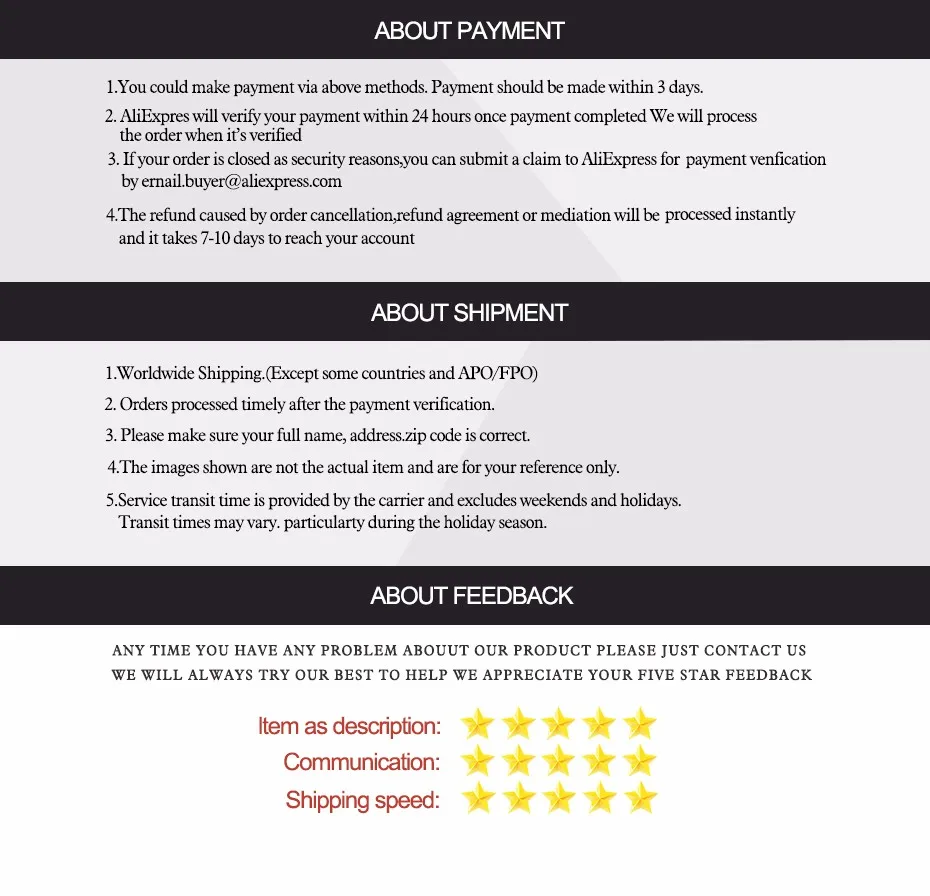 ABOUT PAYMENT

1.You could make payment via above methods. Payment should be made within 3 days.

2. AliExpres will verify your payment within 24 hours once payment completed We will process the order when it's verified

3. If your order is closed as security reasons,you can submit a claim to AliExpress for payment venfication by ernail.buyer@aliexpress.com

4.The refund caused by order cancellation,refund agreement or mediation will be processed instantly and it takes 7-10 days to reach your account

ABOUT SHIPMENT

1.Worldwide Shipping.(Except some countries and APO/FPO)

2. Orders processed timely after the payment verification.

3. Please make sure your full name, address.zip code is correct.

4.The images shown are not the actual item and are for your reference only.

5.Service transit time is provided by the carrier and excludes weekends and holidays. Transit times may vary. particularty during the holiday season.

ABOUT FEEDBACK

ANY TIME YOU HAVE ANY PROBLEM ABOUUT OUR PRODUCT PLEASE JUST CONTACT US
WE WILL ALWAYS TRY OUR BEST TO HELP WE APPRECIATE YOUR FIVE STAR FEEDBACK

Item as description:
Communication:
Shipping speed: